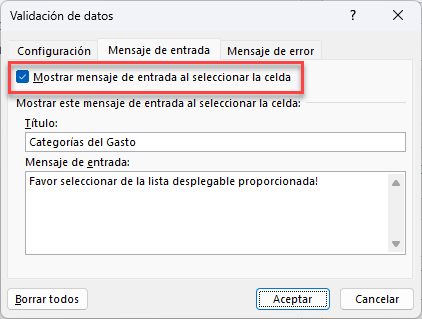 Validación de datos

?

Configuración

Mensaje de entrada

Mensaje de error

Mostrar mensaje de entrada al seleccionar la celda

Mostrar este mensaje de entrada al seleccionar la celda:

Título:

Categorías del Gasto

Mensaje de entrada:

Favor seleccionar de la lista desplegable proporcionada!

Borrar todos

Aceptar

Cancelar